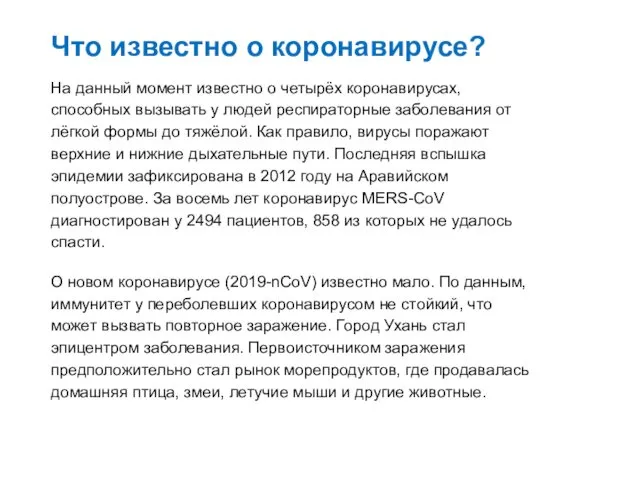 Что известно о коронавирусе?

На данный момент известно о четырёх коронавирусах, способных вызывать у людей респираторные заболевания от лёгкой формы до тяжёлой. Как правило, вирусы поражают верхние и нижние дыхательные пути. Последняя вспышка эпидемии зафиксирована в 2012 году на Аравийском полуострове. За восемь лет коронавирус MERS-CoV диагностирован у 2494 пациентов, 858 из которых не удалось спасти.

О новом коронавирусе (2019-nCoV) известно мало. По данным, иммунитет у переболевших коронавирусом не стойкий, что может вызвать повторное заражение. Город Ухань стал эпицентром заболевания. Первоисточником заражения предположительно стал рынок морепродуктов, где продавалась домашняя птица, змеи, летучие мыши и другие животные.